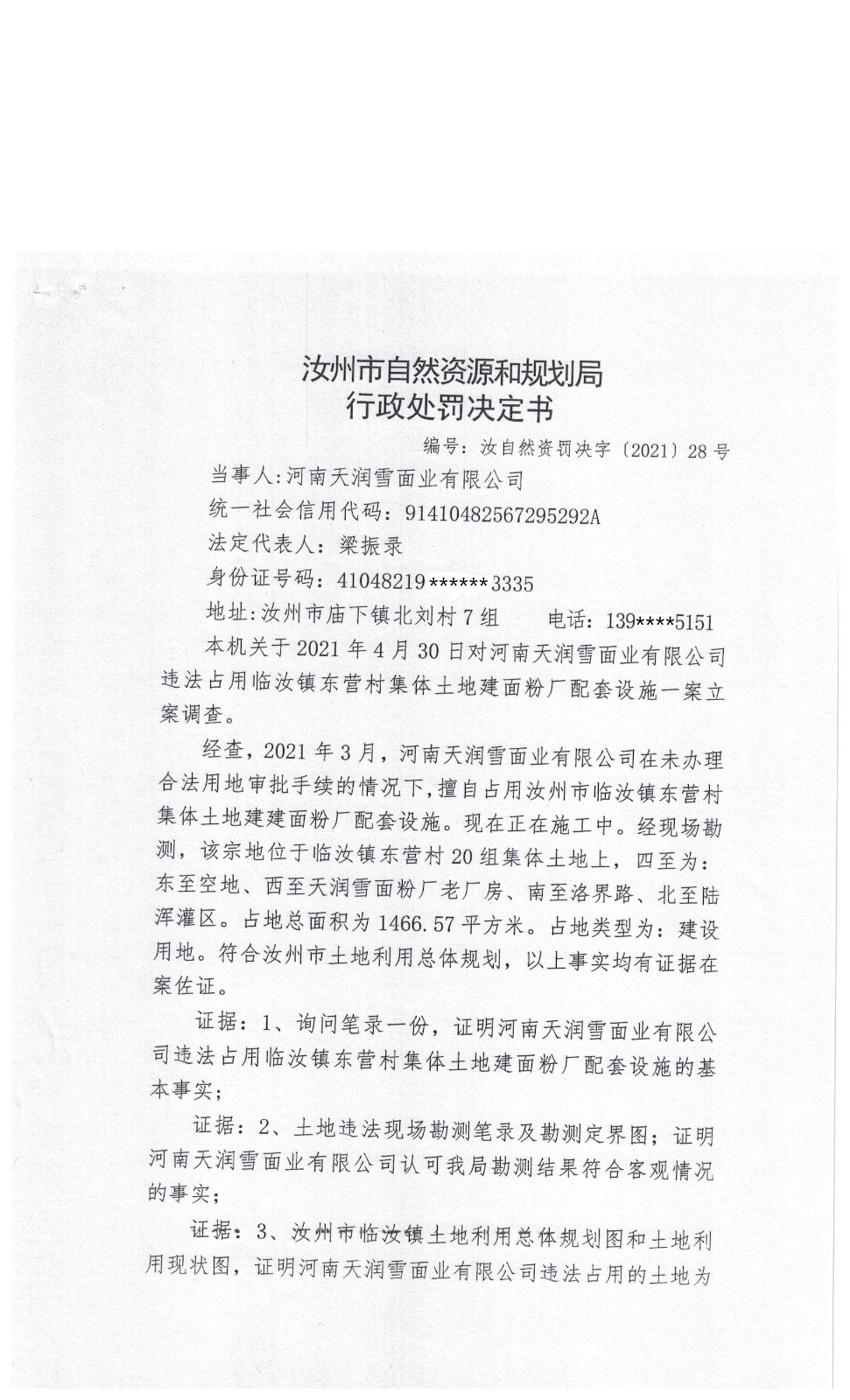 汝州市自然资源和规划局
行政处罚决定书

编号：汝自然资罚决字〔2021〕28号

当事人:河南天润雪面业有限公司

统一社会信用代码：91410482567295292A

法定代表人：梁振录

身份证号码：41048219******3335

地址:汝州市庙下镇北刘村7组　　电话：139****5151

本机关于2021年4月30日对河南天润雪面业有限公司违法占用临汝镇东营村集体土地建面粉厂配套设施一案立案调查。

经查，2021年3月，河南天润雪面业有限公司在未办理合法用地审批手续的情况下,擅自占用汝州市临汝镇东营村集体土地建建面粉厂配套设施。现在正在施工中。经现场勘测，该宗地位于临汝镇东营村20组集体土地上，四至为：东至空地、西至天润雪面粉厂老厂房、南至洛界路、北至陆浑灌区。占地总面积为1466.57平方米。占地类型为：建设用地。符合汝州市土地利用总体规划，以上事实均有证据在案佐证。

证据：1、询问笔录一份，证明河南天润雪面业有限公司违法占用临汝镇东营村集体土地建面粉厂配套设施的基本事实；

证据：2、土地违法现场勘测笔录及勘测定界图；证明河南天润雪面业有限公司认可我局勘测结果符合客观情况的事实；

证据：3、汝州市临汝镇土地利用总体规划图和土地利用现状图，证明河南天润雪面业有限公司违法占用的土地为